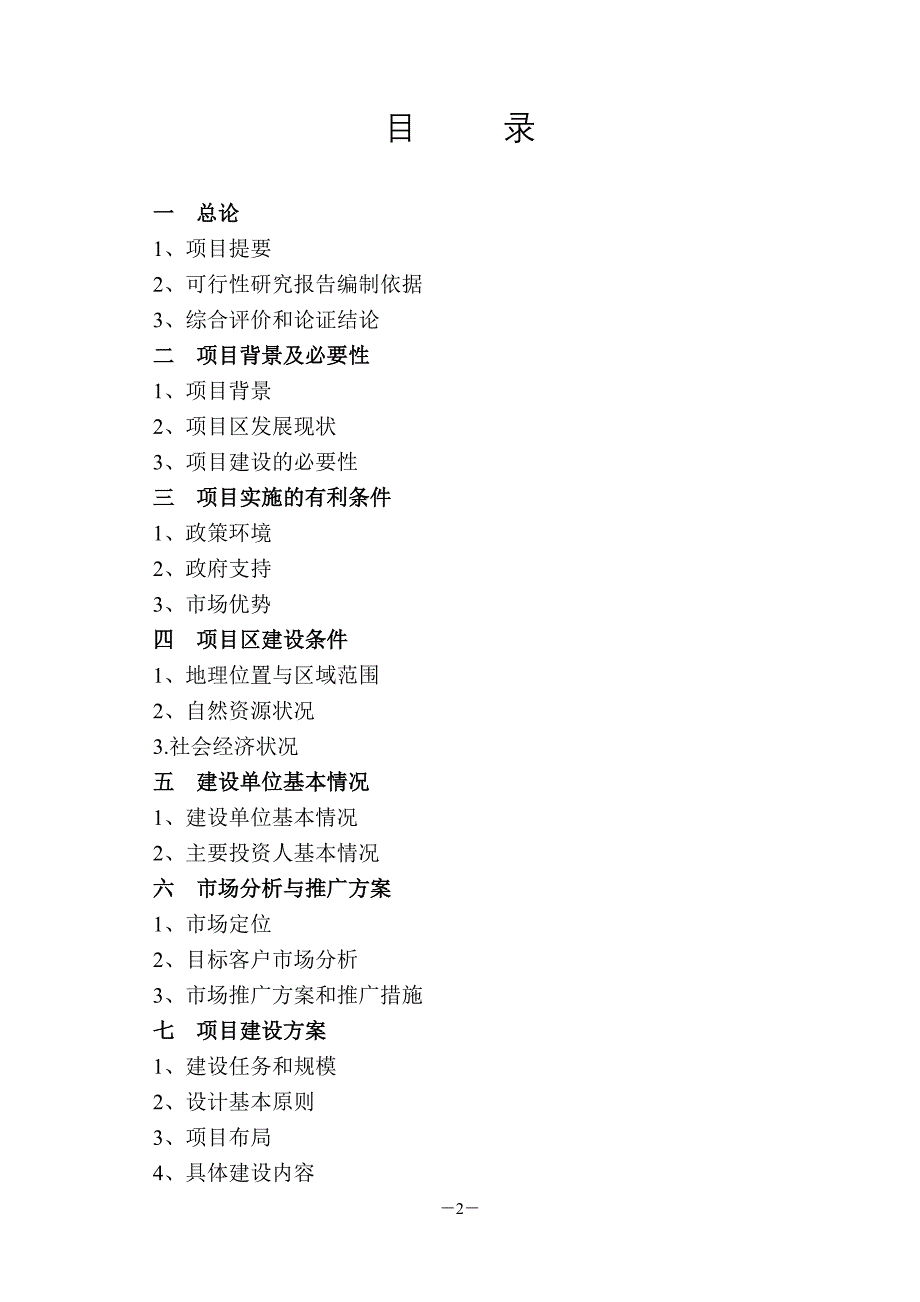 目　　录

一　总论
1、项目提要
2、可行性研究报告编制依据
3、综合评价和论证结论
二　项目背景及必要性
1、项目背景
2、项目区发展现状
3、项目建设的必要性
三　项目实施的有利条件
1、政策环境
2、政府支持
3、市场优势
四　项目区建设条件
1、地理位置与区域范围
2、自然资源状况
3.社会经济状况
五　建设单位基本情况
1、建设单位基本情况
2、主要投资人基本情况
六　市场分析与推广方案
1、市场定位
2、目标客户市场分析
3、市场推广方案和推广措施
七　项目建设方案
1、建设任务和规模
2、设计基本原则
3、项目布局
4、具体建设内容

－2－